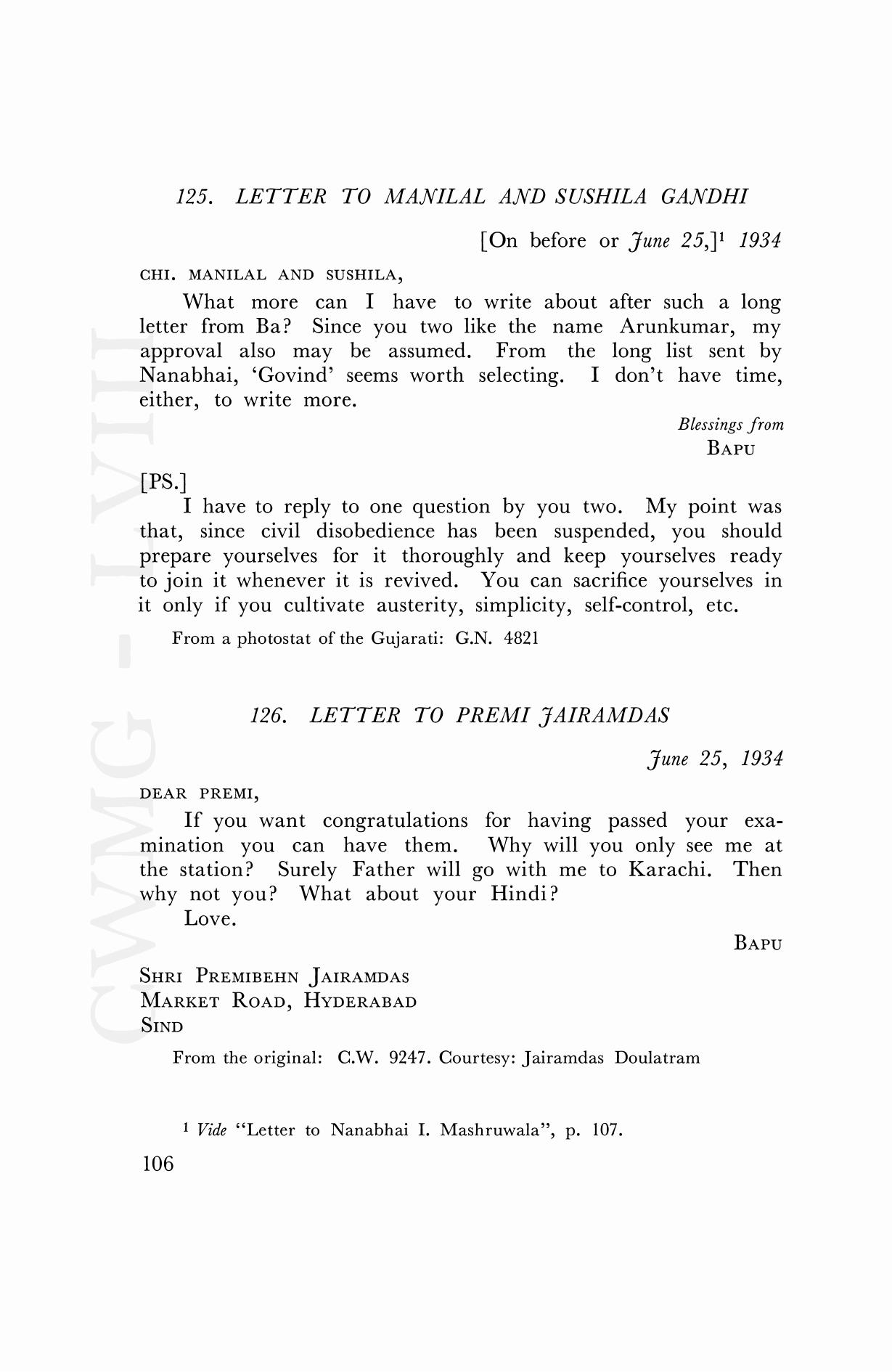 125. LETTER TO MANILAL AND SUSHILA GANDHI

[On before or June 25,]$^1$ 1934

CHI. MANILAL AND SUSHILA,

What more can I have to write about after such a long letter from Ba? Since you two like the name Arunkumar, my approval also may be assumed. From the long list sent by Nanabhai, 'Govind' seems worth selecting. I don't have time, either, to write more.

Blessings from
BAPU

[PS.]

I have to reply to one question by you two. My point was that, since civil disobedience has been suspended, you should prepare yourselves for it thoroughly and keep yourselves ready to join it whenever it is revived. You can sacrifice yourselves in it only if you cultivate austerity, simplicity, self-control, etc.

From a photostat of the Gujarati: G.N. 4821

126. LETTER TO PREMI JAIRAMDAS

June 25, 1934

DEAR PREMI,

If you want congratulations for having passed your examination you can have them. Why will you only see me at the station? Surely Father will go with me to Karachi. Then why not you? What about your Hindi?

Love.

BAPU

SHRI PREMIBEHN JAIRAMDAS
MARKET ROAD, HYDERABAD
SIND

From the original: C.W. 9247. Courtesy: Jairamdas Doulatram

$^1$ Vide "Letter to Nanabhai I. Mashruwala", p. 107.

106

CWMG - LVIII